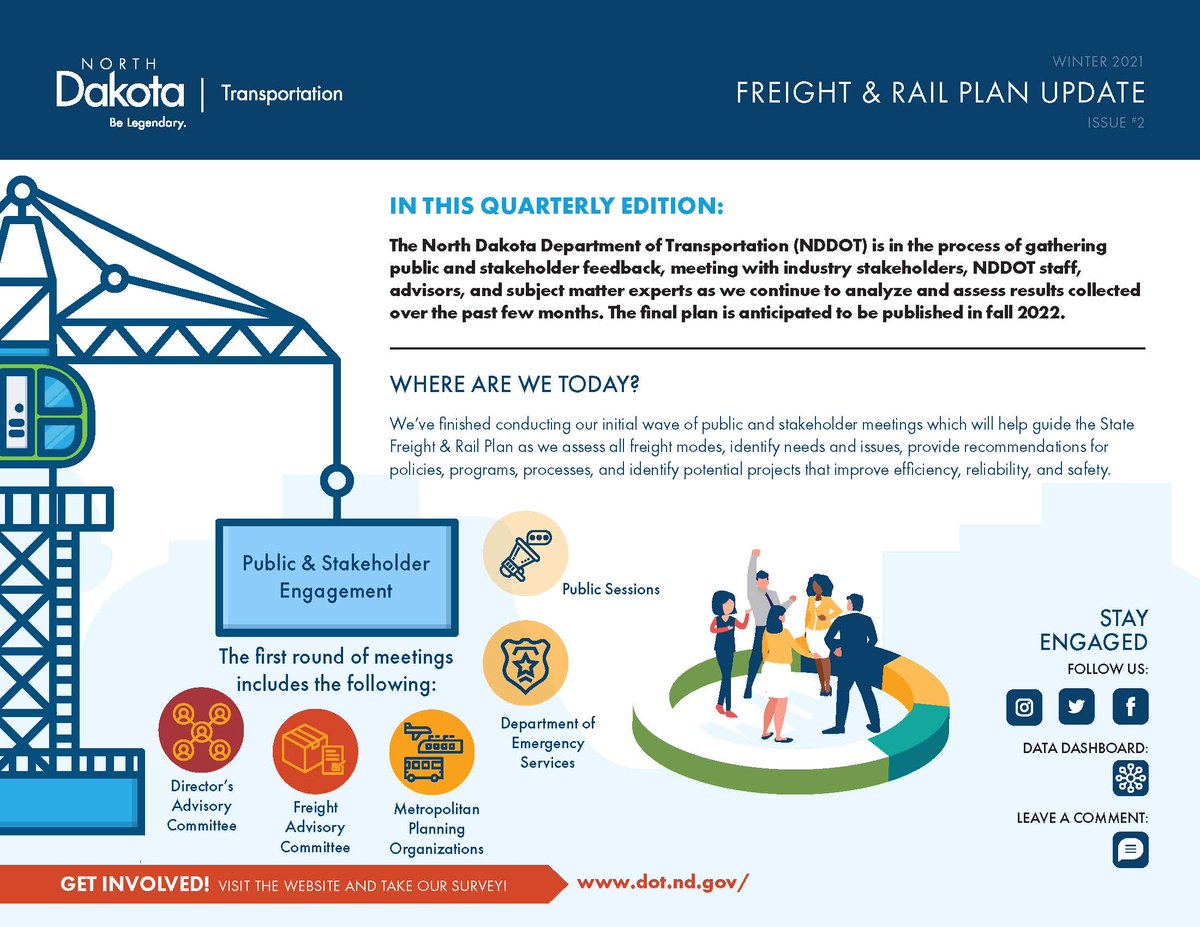 NORTH
Dakota
Be Legendary.
Transportation

WINTER 2021
FREIGHT & RAIL PLAN UPDATE
ISSUE #2

IN THIS QUARTERLY EDITION:

The North Dakota Department of Transportation (NDDOT) is in the process of gathering public and stakeholder feedback, meeting with industry stakeholders, NDDOT staff, advisors, and subject matter experts as we continue to analyze and assess results collected over the past few months. The final plan is anticipated to be published in fall 2022.

WHERE ARE WE TODAY?

We've finished conducting our initial wave of public and stakeholder meetings which will help guide the State Freight & Rail Plan as we assess all freight modes, identify needs and issues, provide recommendations for policies, programs, processes, and identify potential projects that improve efficiency, reliability, and safety.

Public & Stakeholder Engagement

The first round of meetings includes the following:

Director's Advisory Committee

Freight Advisory Committee

Metropolitan Planning Organizations

Public Sessions

Department of Emergency Services

STAY ENGAGED
FOLLOW US:
DATA DASHBOARD:
LEAVE A COMMENT:

GET INVOLVED! VISIT THE WEBSITE AND TAKE OUR SURVEY!
www.dot.nd.gov/